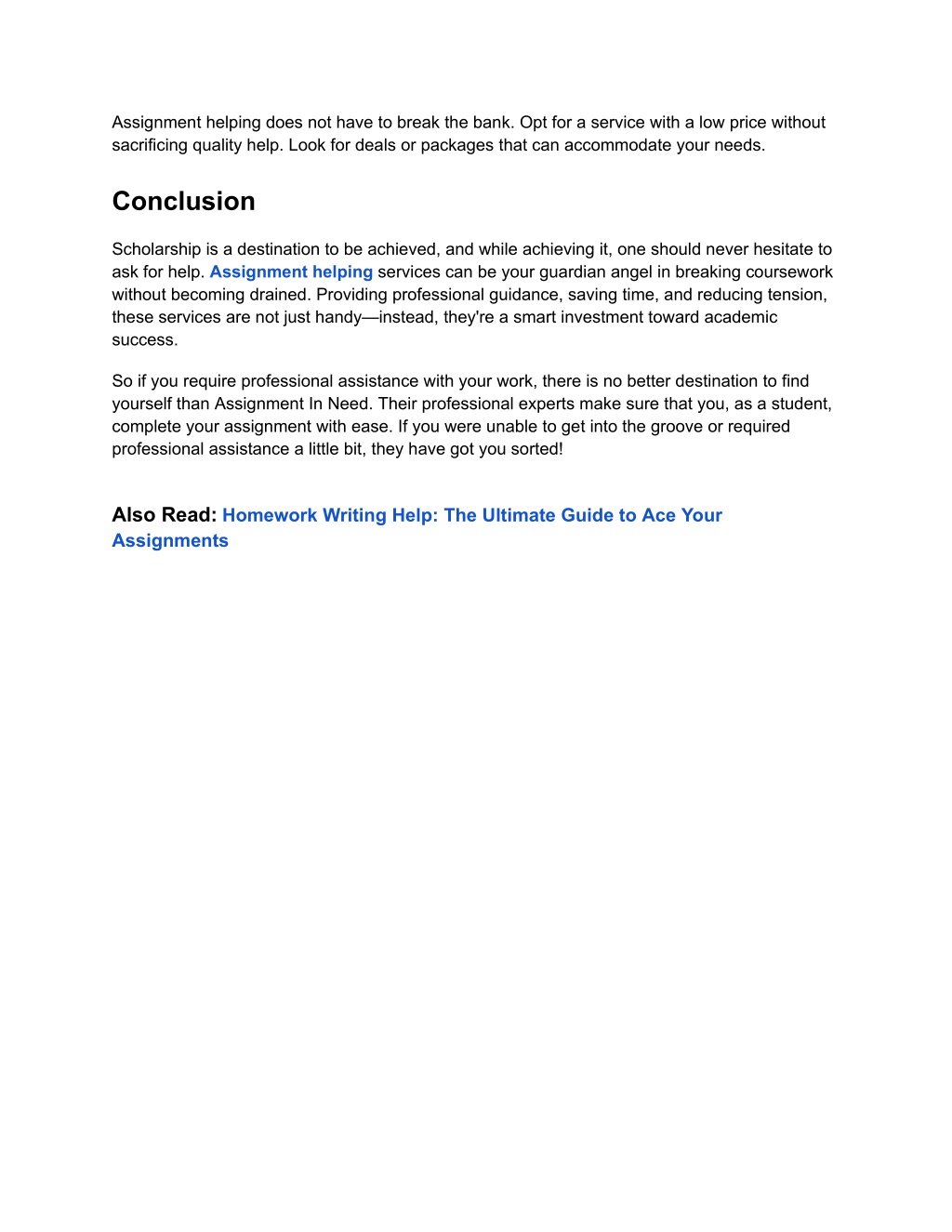 Assignment helping does not have to break the bank. Opt for a service with a low price without sacrificing quality help. Look for deals or packages that can accommodate your needs.

Conclusion

Scholarship is a destination to be achieved, and while achieving it, one should never hesitate to ask for help. Assignment helping services can be your guardian angel in breaking coursework without becoming drained. Providing professional guidance, saving time, and reducing tension, these services are not just handy—instead, they're a smart investment toward academic success.

So if you require professional assistance with your work, there is no better destination to find yourself than Assignment In Need. Their professional experts make sure that you, as a student, complete your assignment with ease. If you were unable to get into the groove or required professional assistance a little bit, they have got you sorted!

Also Read: Homework Writing Help: The Ultimate Guide to Ace Your Assignments